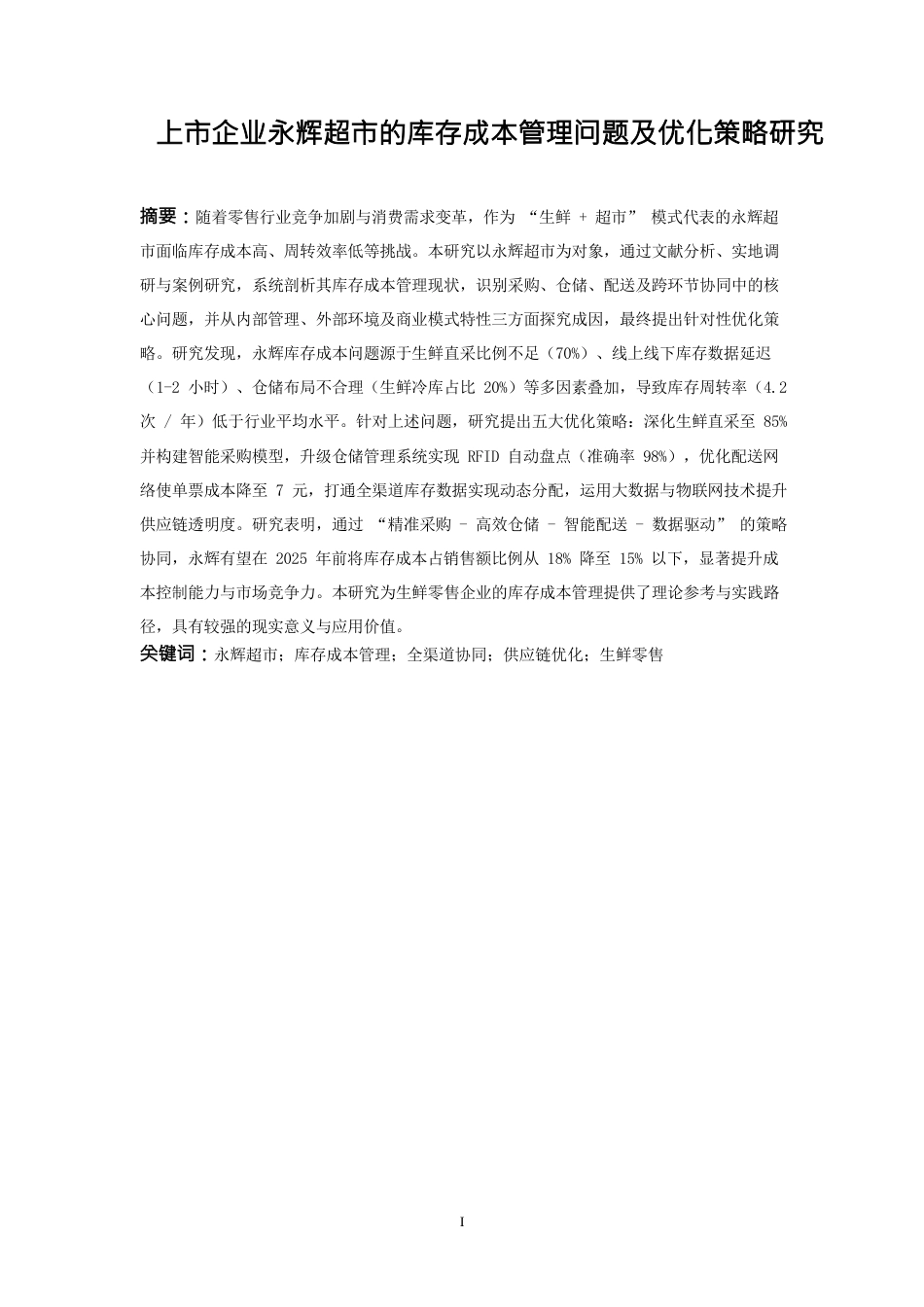 上市企业永辉超市的库存成本管理问题及优化策略研究

摘要：随着零售行业竞争加剧与消费需求变革，作为 “生鲜 + 超市” 模式代表的永辉超市面临库存成本高、周转效率低等挑战。本研究以永辉超市为对象，通过文献分析、实地调研与案例研究，系统剖析其库存成本管理现状，识别采购、仓储、配送及跨环节协同中的核心问题，并从内部管理、外部环境及商业模式特性三方面探究成因，最终提出针对性优化策略。研究发现，永辉库存成本问题源于生鲜直采比例不足（70%）、线上线下库存数据延迟（1-2 小时）、仓储布局不合理（生鲜冷库占比 20%）等多因素叠加，导致库存周转率（4.2 次 / 年）低于行业平均水平。针对上述问题，研究提出五大优化策略：深化生鲜直采至 85% 并构建智能采购模型，升级仓储管理系统实现 RFID 自动盘点（准确率 98%），优化配送网络使单票成本降至 7 元，打通全渠道库存数据实现动态分配，运用大数据与物联网技术提升供应链透明度。研究表明，通过 “精准采购 - 高效仓储 - 智能配送 - 数据驱动” 的策略协同，永辉有望在 2025 年前将库存成本占销售额比例从 18% 降至 15% 以下，显著提升成本控制能力与市场竞争力。本研究为生鲜零售企业的库存成本管理提供了理论参考与实践路径，具有较强的现实意义与应用价值。
关键词：永辉超市；库存成本管理；全渠道协同；供应链优化；生鲜零售

I